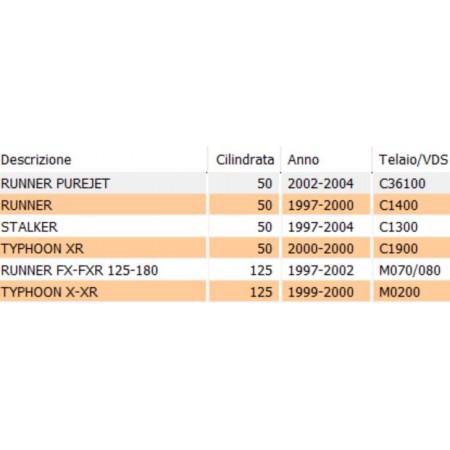 | Descrizione | Cilindrata | Anno | Telaio/VDS |
|---|---|---|---|
| RUNNER PUREJET | 50 | 2002-2004 | C36100 |
| RUNNER | 50 | 1997-2000 | C1400 |
| STALKER | 50 | 1997-2004 | C1300 |
| TYPHOON XR | 50 | 2000-2000 | C1900 |
| RUNNER FX-FXR 125-180 | 125 | 1997-2002 | M070/080 |
| TYPHOON X-XR | 125 | 1999-2000 | M0200 |